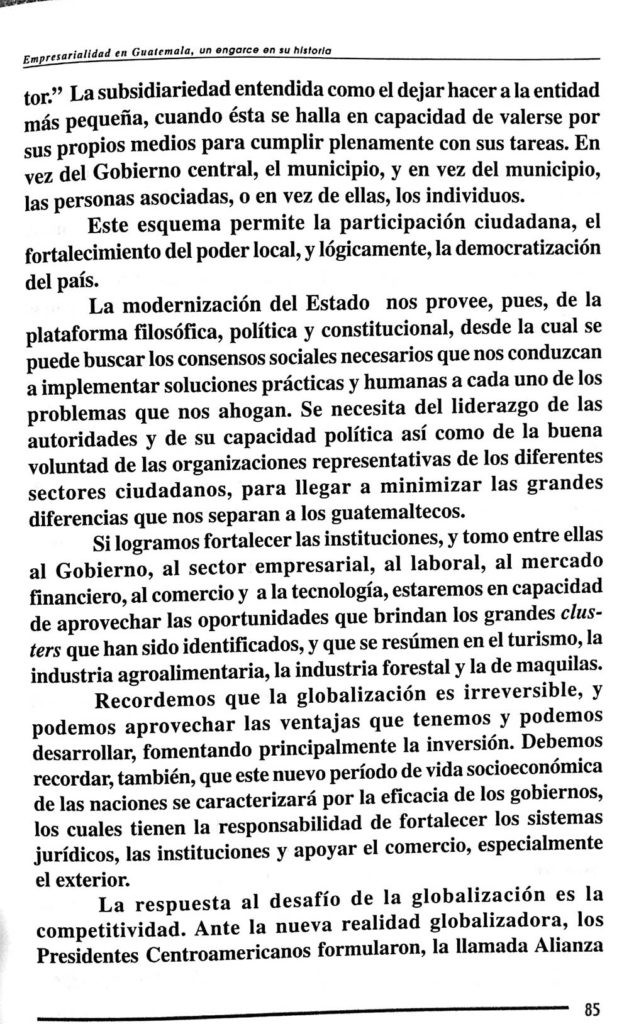 Empresarialidad en Guatemala, un engarce en su historia

tor." La subsidiariedad entendida como el dejar hacer a la entidad más pequeña, cuando ésta se halla en capacidad de valerse por sus propios medios para cumplir plenamente con sus tareas. En vez del Gobierno central, el municipio, y en vez del municipio, las personas asociadas, o en vez de ellas, los individuos.

Este esquema permite la participación ciudadana, el fortalecimiento del poder local, y lógicamente, la democratización del país.

La modernización del Estado nos provee, pues, de la plataforma filosófica, política y constitucional, desde la cual se puede buscar los consensos sociales necesarios que nos conduzcan a implementar soluciones prácticas y humanas a cada uno de los problemas que nos ahogan. Se necesita del liderazgo de las autoridades y de su capacidad política así como de la buena voluntad de las organizaciones representativas de los diferentes sectores ciudadanos, para llegar a minimizar las grandes diferencias que nos separan a los guatemaltecos.

Si logramos fortalecer las instituciones, y tomo entre ellas al Gobierno, al sector empresarial, al laboral, al mercado financiero, al comercio y a la tecnología, estaremos en capacidad de aprovechar las oportunidades que brindan los grandes clusters que han sido identificados, y que se resúmen en el turismo, la industria agroalimentaria, la industria forestal y la de maquilas.

Recordemos que la globalización es irreversible, y podemos aprovechar las ventajas que tenemos y podemos desarrollar, fomentando principalmente la inversión. Debemos recordar, también, que este nuevo período de vida socioeconómica de las naciones se caracterizará por la eficacia de los gobiernos, los cuales tienen la responsabilidad de fortalecer los sistemas jurídicos, las instituciones y apoyar el comercio, especialmente el exterior.

La respuesta al desafío de la globalización es la competitividad. Ante la nueva realidad globalizadora, los Presidentes Centroamericanos formularon, la llamada Alianza

85